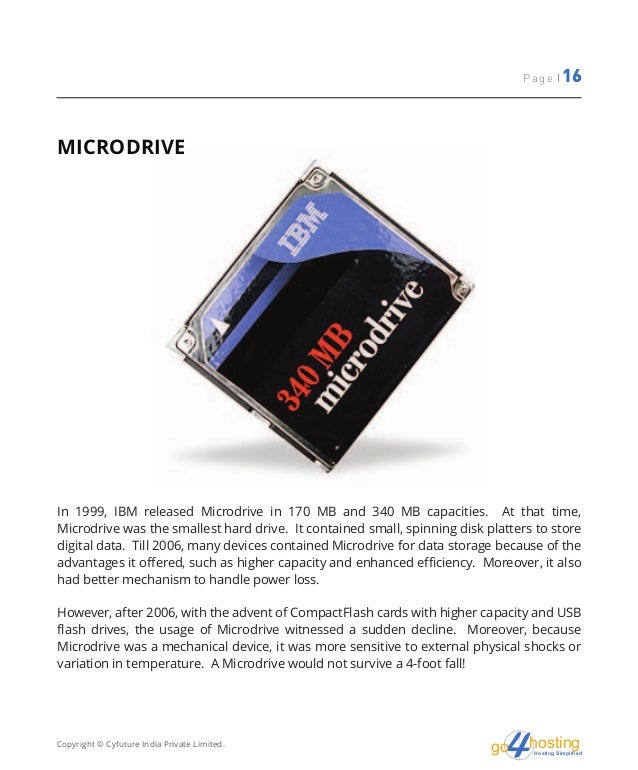 Page | 16

MICRODRIVE

IBM

340 MB microdrive

In 1999, IBM released Microdrive in 170 MB and 340 MB capacities. At that time, Microdrive was the smallest hard drive. It contained small, spinning disk platters to store digital data. Till 2006, many devices contained Microdrive for data storage because of the advantages it offered, such as higher capacity and enhanced efficiency. Moreover, it also had better mechanism to handle power loss.

However, after 2006, with the advent of CompactFlash cards with higher capacity and USB flash drives, the usage of Microdrive witnessed a sudden decline. Moreover, because Microdrive was a mechanical device, it was more sensitive to external physical shocks or variation in temperature. A Microdrive would not survive a 4-foot fall!

Copyright © Cyfuture India Private Limited.

go4hosting
Hosting Simplified